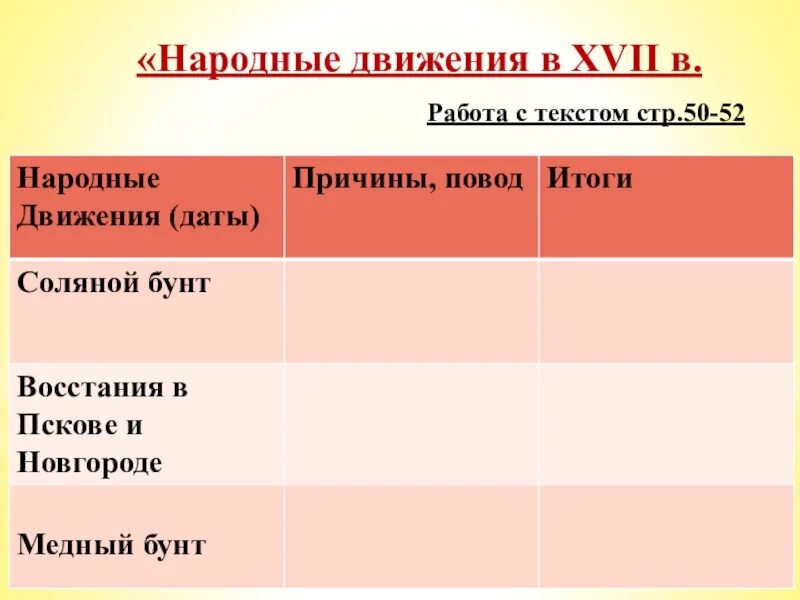 «Народные движения в XVII в.

Работа с текстом стр.50-52

| Народные Движения (даты) | Причины, повод | Итоги |
|---|---|---|
| Соляной бунт | | |
| Восстания в Пскове и Новгороде | | |
| Медный бунт | | |